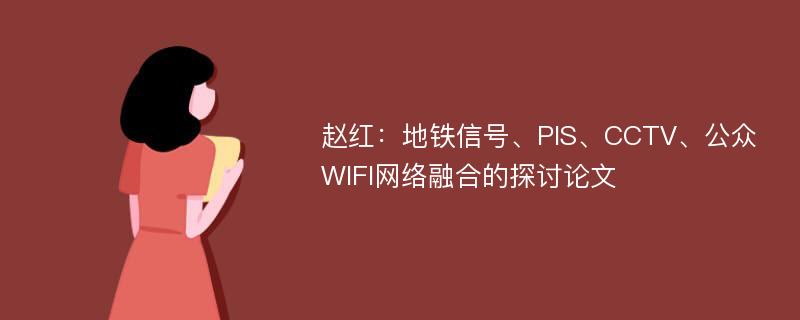 赵红：地铁信号、PIS、CCTV、公众WIFI网络融合的探讨论文